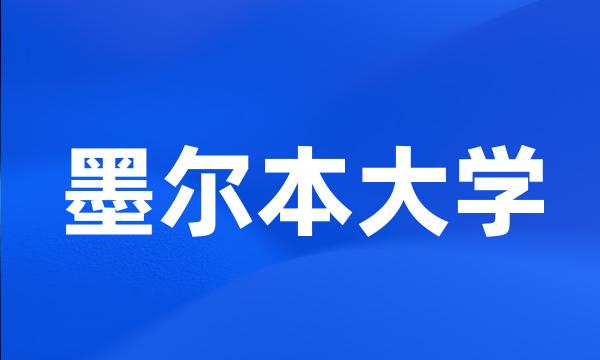 墨尔本大学